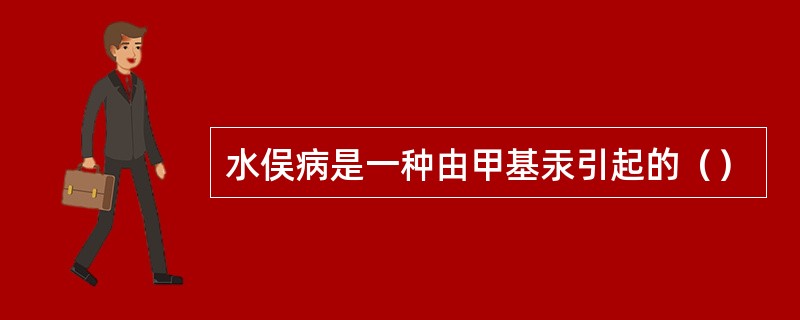 水俣病是一种由甲基汞引起的（）